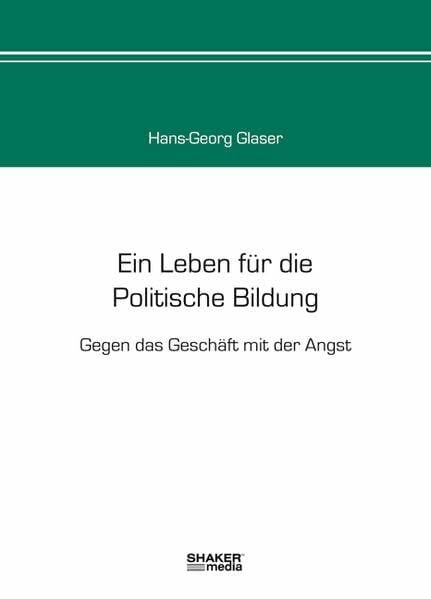 Hans-Georg Glaser

Ein Leben für die Politische Bildung

Gegen das Geschäft mit der Angst

SHAKER media